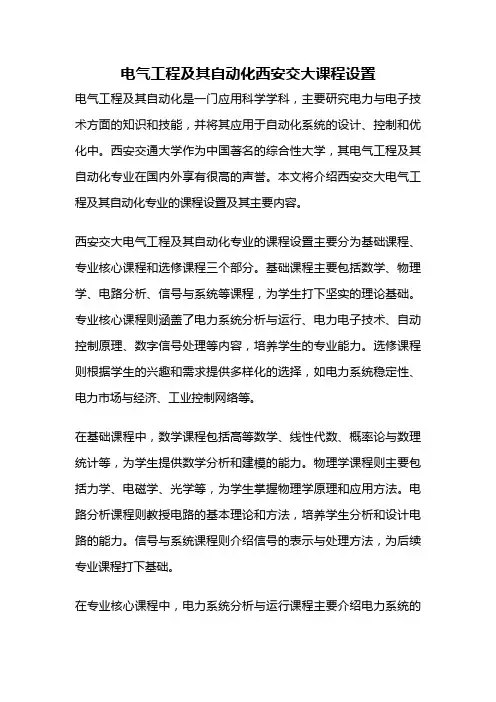 电气工程及其自动化西安交大课程设置

电气工程及其自动化是一门应用科学学科，主要研究电力与电子技术方面的知识和技能，并将其应用于自动化系统的设计、控制和优化中。西安交通大学作为中国著名的综合性大学，其电气工程及其自动化专业在国内外享有很高的声誉。本文将介绍西安交大电气工程及其自动化专业的课程设置及其主要内容。

西安交大电气工程及其自动化专业的课程设置主要分为基础课程、专业核心课程和选修课程三个部分。基础课程主要包括数学、物理学、电路分析、信号与系统等课程，为学生打下坚实的理论基础。专业核心课程则涵盖了电力系统分析与运行、电力电子技术、自动控制原理、数字信号处理等内容，培养学生的专业能力。选修课程则根据学生的兴趣和需求提供多样化的选择，如电力系统稳定性、电力市场与经济、工业控制网络等。

在基础课程中，数学课程包括高等数学、线性代数、概率论与数理统计等，为学生提供数学分析和建模的能力。物理学课程则主要包括力学、电磁学、光学等，为学生掌握物理学原理和应用方法。电路分析课程则教授电路的基本理论和方法，培养学生分析和设计电路的能力。信号与系统课程则介绍信号的表示与处理方法，为后续专业课程打下基础。

在专业核心课程中，电力系统分析与运行课程主要介绍电力系统的